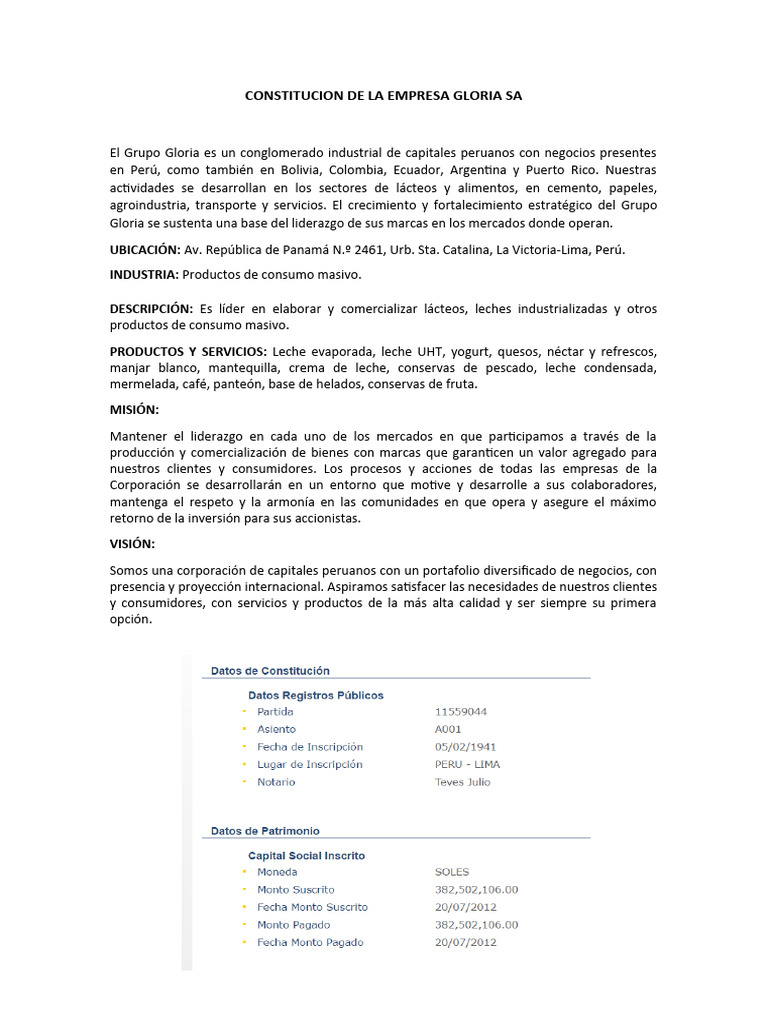 CONSTITUCION DE LA EMPRESA GLORIA SA

El Grupo Gloria es un conglomerado industrial de capitales peruanos con negocios presentes en Perú, como también en Bolivia, Colombia, Ecuador, Argentina y Puerto Rico. Nuestras actividades se desarrollan en los sectores de lácteos y alimentos, en cemento, papeles, agroindustria, transporte y servicios. El crecimiento y fortalecimiento estratégico del Grupo Gloria se sustenta una base del liderazgo de sus marcas en los mercados donde operan.

UBICACIÓN: Av. República de Panamá N.º 2461, Urb. Sta. Catalina, La Victoria-Lima, Perú.

INDUSTRIA: Productos de consumo masivo.

DESCRIPCIÓN: Es líder en elaborar y comercializar lácteos, leches industrializadas y otros productos de consumo masivo.

PRODUCTOS Y SERVICIOS: Leche evaporada, leche UHT, yogurt, quesos, néctar y refrescos, manjar blanco, mantequilla, crema de leche, conservas de pescado, leche condensada, mermelada, café, panteón, base de helados, conservas de fruta.

MISIÓN:

Mantener el liderazgo en cada uno de los mercados en que participamos a través de la producción y comercialización de bienes con marcas que garanticen un valor agregado para nuestros clientes y consumidores. Los procesos y acciones de todas las empresas de la Corporación se desarrollarán en un entorno que motive y desarrolle a sus colaboradores, mantenga el respeto y la armonía en las comunidades en que opera y asegure el máximo retorno de la inversión para sus accionistas.

VISIÓN:

Somos una corporación de capitales peruanos con un portafolio diversificado de negocios, con presencia y proyección internacional. Aspiramos satisfacer las necesidades de nuestros clientes y consumidores, con servicios y productos de la más alta calidad y ser siempre su primera opción.

Datos de Constitución

Datos Registros Públicos

| | |
|---|---|
| Partida | 11559044 |
| Asiento | A001 |
| Fecha de Inscripción | 05/02/1941 |
| Lugar de Inscripción | PERU - LIMA |
| Notario | Teves Julio |

Datos de Patrimonio

Capital Social Inscrito

| | |
|---|---|
| Moneda | SOLES |
| Monto Suscrito | 382,502,106.00 |
| Fecha Monto Suscrito | 20/07/2012 |
| Monto Pagado | 382,502,106.00 |
| Fecha Monto Pagado | 20/07/2012 |